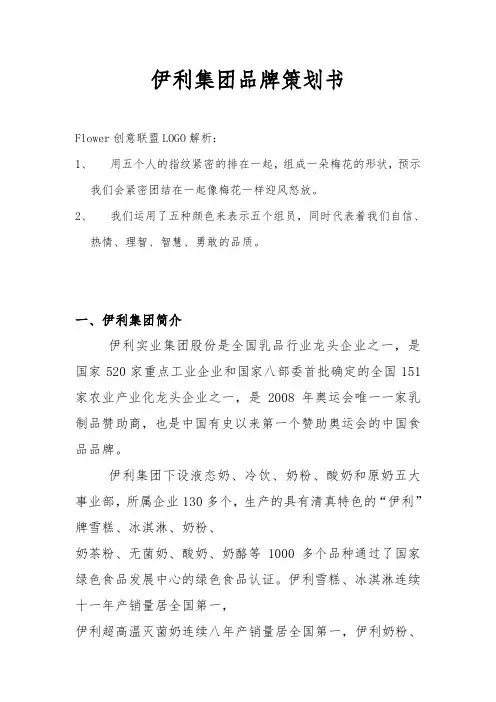 伊利集团品牌策划书

Flower 创意联盟 LOGO 解析：

1、 用五个人的指纹紧密的排在一起，组成一朵梅花的形状，预示我们会紧密团结在一起像梅花一样迎风怒放。

2、 我们运用了五种颜色来表示五个组员，同时代表着我们自信、热情、理智、智慧、勇敢的品质。

一、伊利集团简介

伊利实业集团股份是全国乳品行业龙头企业之一，是国家 520 家重点工业企业和国家八部委首批确定的全国 151 家农业产业化龙头企业之一，是 2008 年奥运会唯一一家乳制品赞助商，也是中国有史以来第一个赞助奥运会的中国食品品牌。

伊利集团下设液态奶、冷饮、奶粉、酸奶和原奶五大事业部，所属企业 130 多个，生产的具有清真特色的“伊利”牌雪糕、冰淇淋、奶粉、

奶茶粉、无菌奶、酸奶、奶酪等 1000 多个品种通过了国家绿色食品发展中心的绿色食品认证。伊利雪糕、冰淇淋连续十一年产销量居全国第一，

伊利超高温灭菌奶连续八年产销量居全国第一，伊利奶粉、